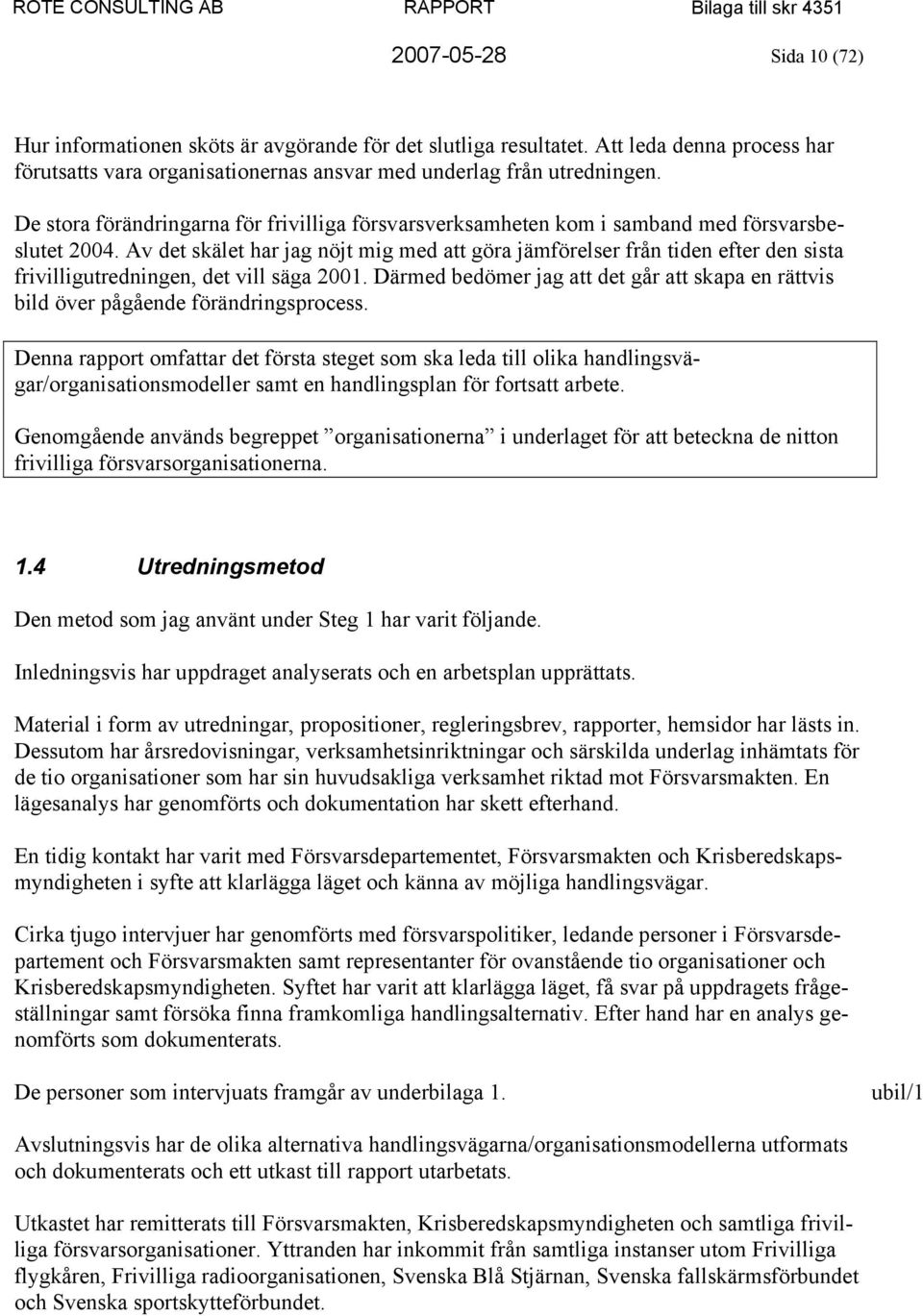 ROTE CONSULTING AB RAPPORT Bilaga till skr 4351

2007-05-28 Sida 10 (72)

Hur informationen sköts är avgörande för det slutliga resultatet. Att leda denna process har förutsatts vara organisationernas ansvar med underlag från utredningen.

De stora förändringarna för frivilliga försvarsverksamheten kom i samband med försvarsbeslutet 2004. Av det skälet har jag nöjt mig med att göra jämförelser från tiden efter den sista frivilligutredningen, det vill säga 2001. Därmed bedömer jag att det går att skapa en rättvis bild över pågående förändringsprocess.

Denna rapport omfattar det första steget som ska leda till olika handlingsvägar/organisationsmodeller samt en handlingsplan för fortsatt arbete.

Genomgående används begreppet ”organisationerna” i underlaget för att beteckna de nitton frivilliga försvarsorganisationerna.

1.4 Utredningsmetod

Den metod som jag använt under Steg 1 har varit följande.

Inledningsvis har uppdraget analyserats och en arbetsplan upprättats.

Material i form av utredningar, propositioner, regleringsbrev, rapporter, hemsidor har lästs in. Dessutom har årsredovisningar, verksamhetsinriktningar och särskilda underlag inhämtats för de tio organisationer som har sin huvudsakliga verksamhet riktad mot Försvarsmakten. En lägesanalys har genomförts och dokumentation har skett efterhand.

En tidig kontakt har varit med Försvarsdepartementet, Försvarsmakten och Krisberedskapsmyndigheten i syfte att klarlägga läget och känna av möjliga handlingsvägar.

Cirka tjugo intervjuer har genomförts med försvarspolitiker, ledande personer i Försvarsdepartement och Försvarsmakten samt representanter för ovanstående tio organisationer och Krisberedskapsmyndigheten. Syftet har varit att klarlägga läget, få svar på uppdragets frågeställningar samt försöka finna framkomliga handlingsalternativ. Efter hand har en analys genomförts som dokumenterats.

De personer som intervjuats framgår av underbilaga 1. ubil/1

Avslutningsvis har de olika alternativa handlingsvägarna/organisationsmodellerna utformats och dokumenterats och ett utkast till rapport utarbetats.

Utkastet har remitterats till Försvarsmakten, Krisberedskapsmyndigheten och samtliga frivilliga försvarsorganisationer. Yttranden har inkommit från samtliga instanser utom Frivilliga flygkåren, Frivilliga radioorganisationen, Svenska Blå Stjärnan, Svenska fallskärmsförbundet och Svenska sportskytteförbundet.